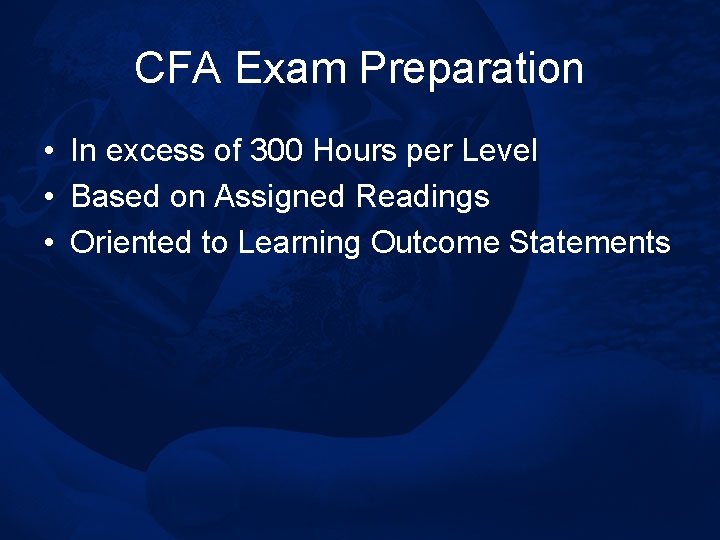 CFA Exam Preparation

• In excess of 300 Hours per Level
• Based on Assigned Readings
• Oriented to Learning Outcome Statements